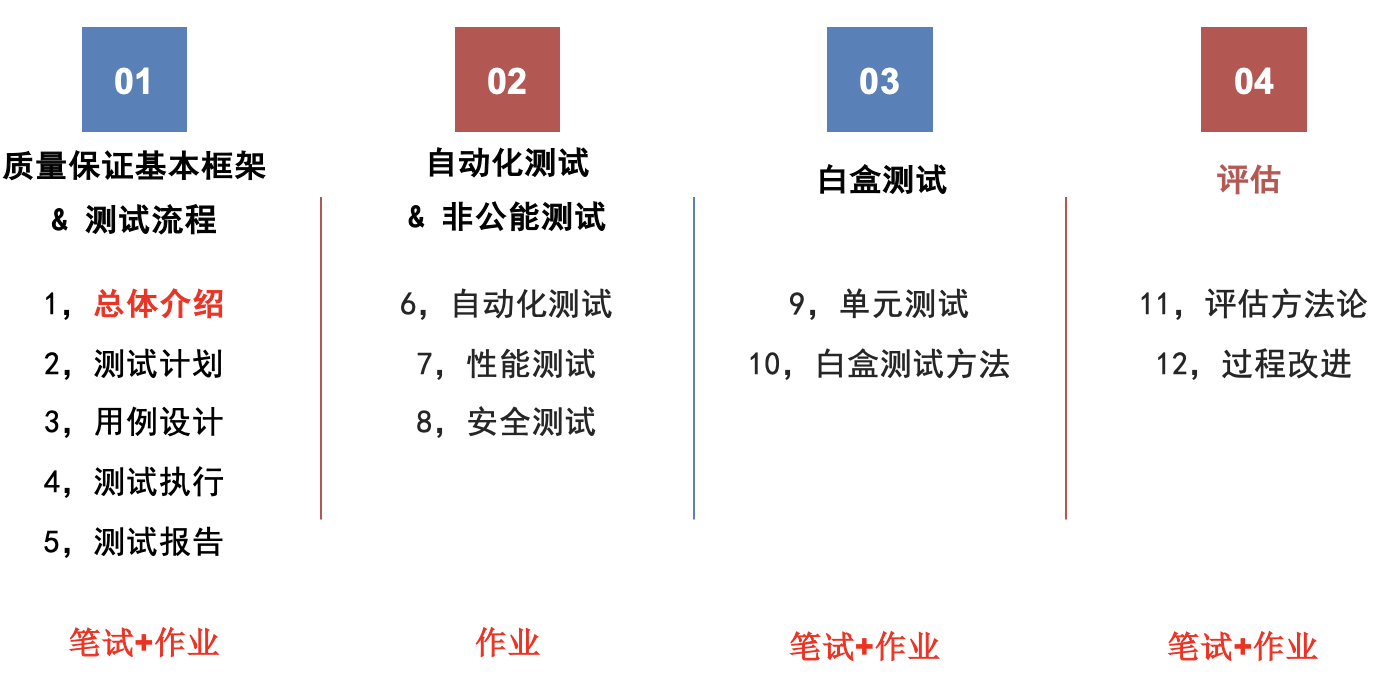 01

质量保证基本框架
& 测试流程

1，总体介绍
2，测试计划
3，用例设计
4，测试执行
5，测试报告

笔试+作业

02

自动化测试
& 非公能测试

6，自动化测试
7，性能测试
8，安全测试

作业

03

白盒测试

9，单元测试
10，白盒测试方法

笔试+作业

04

评估

11，评估方法论
12，过程改进

笔试+作业